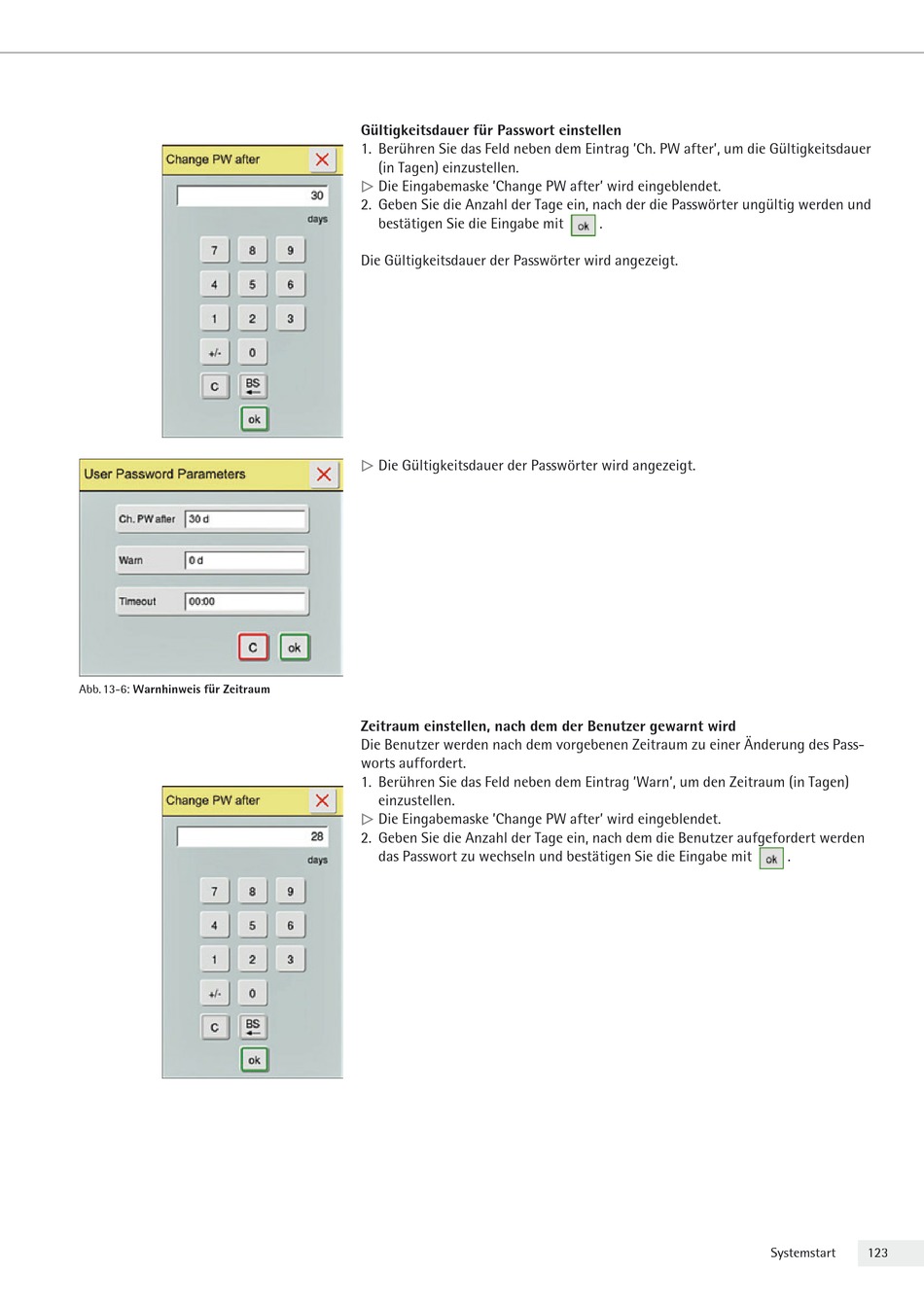 Change PW after

30
days

7 8 9
4 5 6
1 2 3
+/- 0
C BS
ok

**Gültigkeitsdauer für Passwort einstellen**
1. Berühren Sie das Feld neben dem Eintrag 'Ch. PW after', um die Gültigkeitsdauer (in Tagen) einzustellen.
▷ Die Eingabemaske 'Change PW after' wird eingeblendet.
2. Geben Sie die Anzahl der Tage ein, nach der die Passwörter ungültig werden und bestätigen Sie die Eingabe mit ok .

Die Gültigkeitsdauer der Passwörter wird angezeigt.

User Password Parameters

Ch. PW after 30 d
Warn 0 d
Timeout 00:00
C ok

Abb. 13-6: **Warnhinweis für Zeitraum**

▷ Die Gültigkeitsdauer der Passwörter wird angezeigt.

**Zeitraum einstellen, nach dem der Benutzer gewarnt wird**
Die Benutzer werden nach dem vorgebenen Zeitraum zu einer Änderung des Passworts auffordert.
1. Berühren Sie das Feld neben dem Eintrag 'Warn', um den Zeitraum (in Tagen) einzustellen.
▷ Die Eingabemaske 'Change PW after' wird eingeblendet.
2. Geben Sie die Anzahl der Tage ein, nach dem die Benutzer aufgefordert werden das Passwort zu wechseln und bestätigen Sie die Eingabe mit ok .

Change PW after

28
days

7 8 9
4 5 6
1 2 3
+/- 0
C BS
ok

Systemstart 123